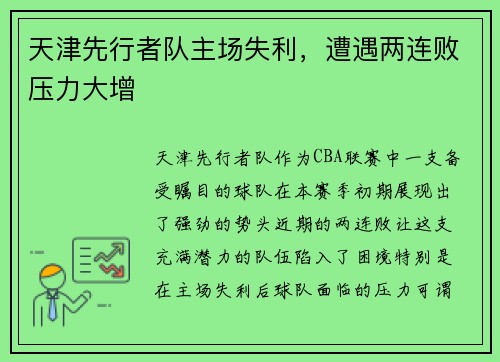 天津先行者队主场失利，遭遇两连败压力大增

天津先行者队作为CBA联赛中一支备受瞩目的球队在本赛季初期展现出了强劲的势头近期的两连败让这支充满潜力的队伍陷入了困境特别是在主场失利后球队面临的压力可谓